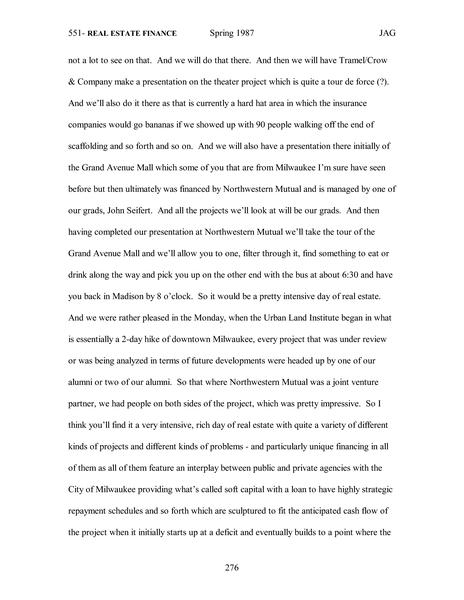 551- REAL ESTATE FINANCE Spring 1987 JAG

not a lot to see on that. And we will do that there. And then we will have Tramel/Crow & Company make a presentation on the theater project which is quite a tour de force (?). And we'll also do it there as that is currently a hard hat area in which the insurance companies would go bananas if we showed up with 90 people walking off the end of scaffolding and so forth and so on. And we will also have a presentation there initially of the Grand Avenue Mall which some of you that are from Milwaukee I'm sure have seen before but then ultimately was financed by Northwestern Mutual and is managed by one of our grads, John Seifert. And all the projects we'll look at will be our grads. And then having completed our presentation at Northwestern Mutual we'll take the tour of the Grand Avenue Mall and we'll allow you to one, filter through it, find something to eat or drink along the way and pick you up on the other end with the bus at about 6:30 and have you back in Madison by 8 o'clock. So it would be a pretty intensive day of real estate. And we were rather pleased in the Monday, when the Urban Land Institute began in what is essentially a 2-day hike of downtown Milwaukee, every project that was under review or was being analyzed in terms of future developments were headed up by one of our alumni or two of our alumni. So that where Northwestern Mutual was a joint venture partner, we had people on both sides of the project, which was pretty impressive. So I think you'll find it a very intensive, rich day of real estate with quite a variety of different kinds of projects and different kinds of problems - and particularly unique financing in all of them as all of them feature an interplay between public and private agencies with the City of Milwaukee providing what's called soft capital with a loan to have highly strategic repayment schedules and so forth which are sculptured to fit the anticipated cash flow of the project when it initially starts up at a deficit and eventually builds to a point where the

276